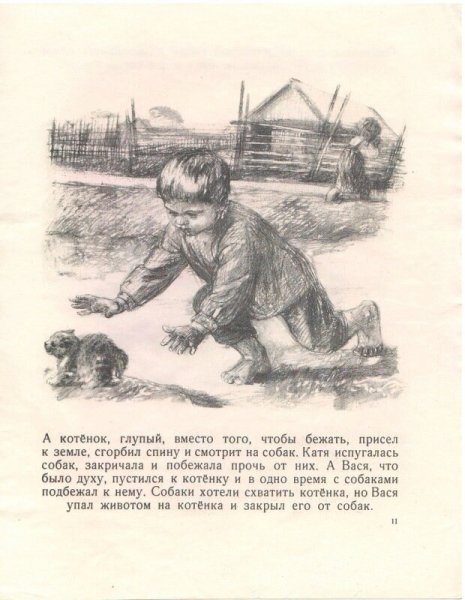 А котёнок, глупый, вместо того, чтобы бежать, присел к земле, сгорбил спину и смотрит на собак. Катя испугалась собак, закричала и побежала прочь от них. А Вася, что было духу, пустился к котёнку и в одно время с собаками подбежал к нему. Собаки хотели схватить котёнка, но Вася упал животом на котёнка и закрыл его от собак.

11